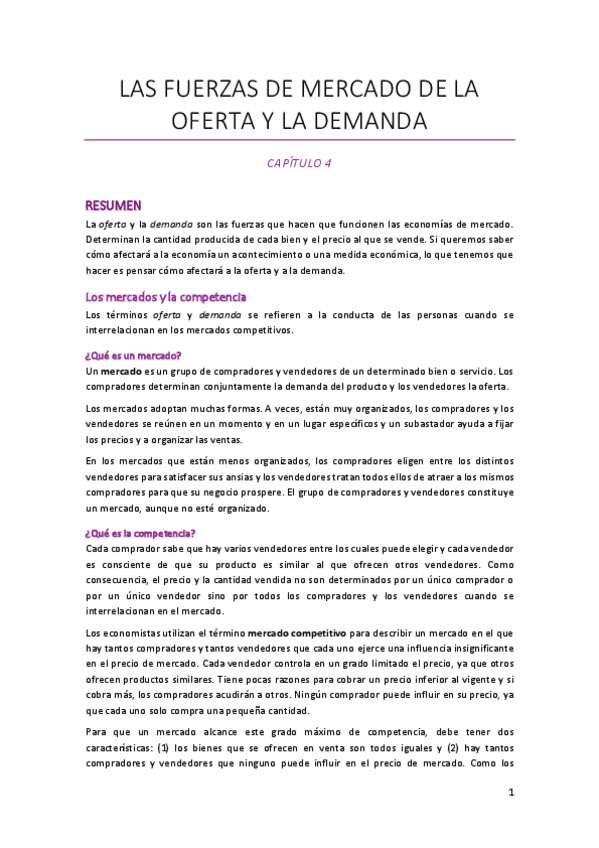 LAS FUERZAS DE MERCADO DE LA OFERTA Y LA DEMANDA

CAPÍTULO 4

RESUMEN

La oferta y la demanda son las fuerzas que hacen que funcionen las economías de mercado. Determinan la cantidad producida de cada bien y el precio al que se vende. Si queremos saber cómo afectará a la economía un acontecimiento o una medida económica, lo que tenemos que hacer es pensar cómo afectará a la oferta y a la demanda.

Los mercados y la competencia

Los términos oferta y demanda se refieren a la conducta de las personas cuando se interrelacionan en los mercados competitivos.

¿Qué es un mercado?

Un mercado es un grupo de compradores y vendedores de un determinado bien o servicio. Los compradores determinan conjuntamente la demanda del producto y los vendedores la oferta.

Los mercados adoptan muchas formas. A veces, están muy organizados, los compradores y los vendedores se reúnen en un momento y en un lugar específicos y un subastador ayuda a fijar los precios y a organizar las ventas.

En los mercados que están menos organizados, los compradores eligen entre los distintos vendedores para satisfacer sus ansias y los vendedores tratan todos ellos de atraer a los mismos compradores para que su negocio prospere. El grupo de compradores y vendedores constituye un mercado, aunque no esté organizado.

¿Qué es la competencia?

Cada comprador sabe que hay varios vendedores entre los cuales puede elegir y cada vendedor es consciente de que su producto es similar al que ofrecen otros vendedores. Como consecuencia, el precio y la cantidad vendida no son determinados por un único comprador o por un único vendedor sino por todos los compradores y los vendedores cuando se interrelacionan en el mercado.

Los economistas utilizan el término mercado competitivo para describir un mercado en el que hay tantos compradores y tantos vendedores que cada uno ejerce una influencia insignificante en el precio de mercado. Cada vendedor controla en un grado limitado el precio, ya que otros ofrecen productos similares. Tiene pocas razones para cobrar un precio inferior al vigente y si cobra más, los compradores acudirán a otros. Ningún comprador puede influir en su precio, ya que cada uno solo compra una pequeña cantidad.

Para que un mercado alcance este grado máximo de competencia, debe tener dos características: (1) los bienes que se ofrecen en venta son todos iguales y (2) hay tantos compradores y vendedores que ninguno puede influir en el precio de mercado. Como los

1